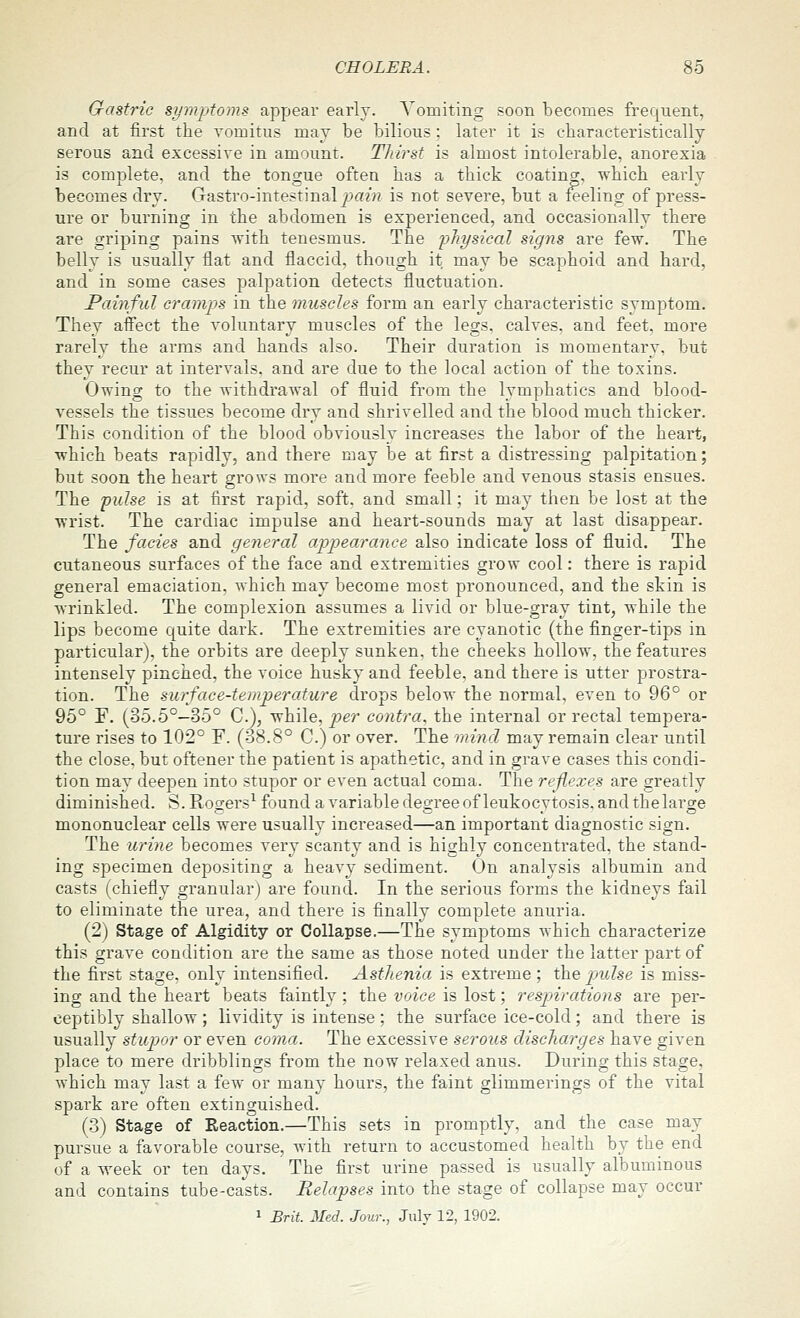 CHOLERA. 85

Gastric symptoms appear early. Vomiting soon becomes frequent, and at first the vomitus may be bilious; later it is characteristically serous and excessive in amount. Thirst is almost intolerable, anorexia is complete, and the tongue often has a thick coating, which early becomes dry. Gastro-intestinal pain is not severe, but a feeling of pressure or burning in the abdomen is experienced, and occasionally there are griping pains with tenesmus. The physical signs are few. The belly is usually flat and flaccid, though it may be scaphoid and hard, and in some cases palpation detects fluctuation.

Painful cramps in the muscles form an early characteristic symptom. They affect the voluntary muscles of the legs, calves, and feet, more rarely the arms and hands also. Their duration is momentary, but they recur at intervals, and are due to the local action of the toxins.

Owing to the withdrawal of fluid from the lymphatics and blood-vessels the tissues become dry and shrivelled and the blood much thicker. This condition of the blood obviously increases the labor of the heart, which beats rapidly, and there may be at first a distressing palpitation; but soon the heart grows more and more feeble and venous stasis ensues. The pulse is at first rapid, soft, and small; it may then be lost at the wrist. The cardiac impulse and heart-sounds may at last disappear. The facies and general appearance also indicate loss of fluid. The cutaneous surfaces of the face and extremities grow cool: there is rapid general emaciation, which may become most pronounced, and the skin is wrinkled. The complexion assumes a livid or blue-gray tint, while the lips become quite dark. The extremities are cyanotic (the finger-tips in particular), the orbits are deeply sunken, the cheeks hollow, the features intensely pinched, the voice husky and feeble, and there is utter prostration. The surface-temperature drops below the normal, even to 96° or 95° F. (35.5°–35° C.), while, per contra, the internal or rectal temperature rises to 102° F. (38.8° C.) or over. The mind may remain clear until the close, but oftener the patient is apathetic, and in grave cases this condition may deepen into stupor or even actual coma. The reflexes are greatly diminished. S. Rogers$^1$ found a variable degree of leukocytosis, and the large mononuclear cells were usually increased—an important diagnostic sign. The urine becomes very scanty and is highly concentrated, the standing specimen depositing a heavy sediment. On analysis albumin and casts (chiefly granular) are found. In the serious forms the kidneys fail to eliminate the urea, and there is finally complete anuria.

(2) Stage of Algidity or Collapse.—The symptoms which characterize this grave condition are the same as those noted under the latter part of the first stage, only intensified. Asthenia is extreme; the pulse is missing and the heart beats faintly; the voice is lost; respirations are perceptibly shallow; lividity is intense; the surface ice-cold; and there is usually stupor or even coma. The excessive serous discharges have given place to mere dribblings from the now relaxed anus. During this stage, which may last a few or many hours, the faint glimmerings of the vital spark are often extinguished.

(3) Stage of Reaction.—This sets in promptly, and the case may pursue a favorable course, with return to accustomed health by the end of a week or ten days. The first urine passed is usually albuminous and contains tube-casts. Relapses into the stage of collapse may occur

$^1$ Brit. Med. Jour., July 12, 1902.